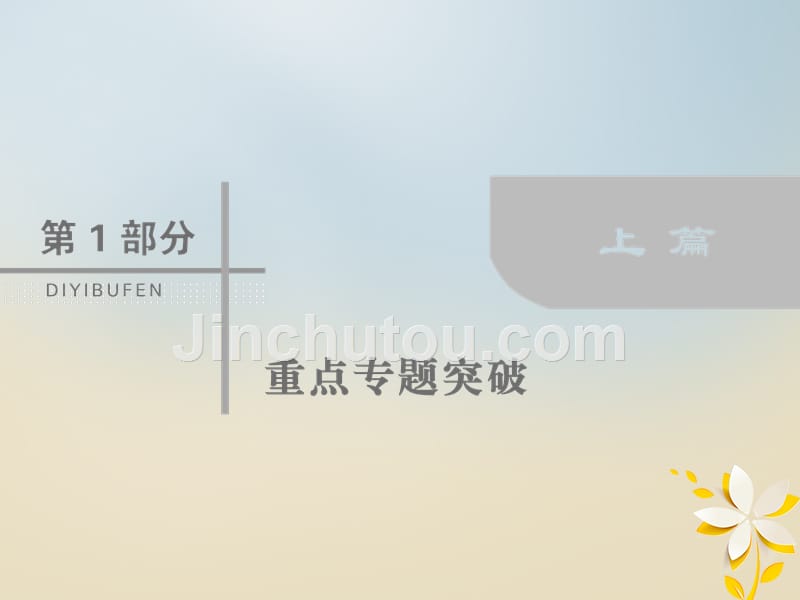 第 1 部分

DIYIBUFEN

上 篇

Jinchutou.com

重点专题突破